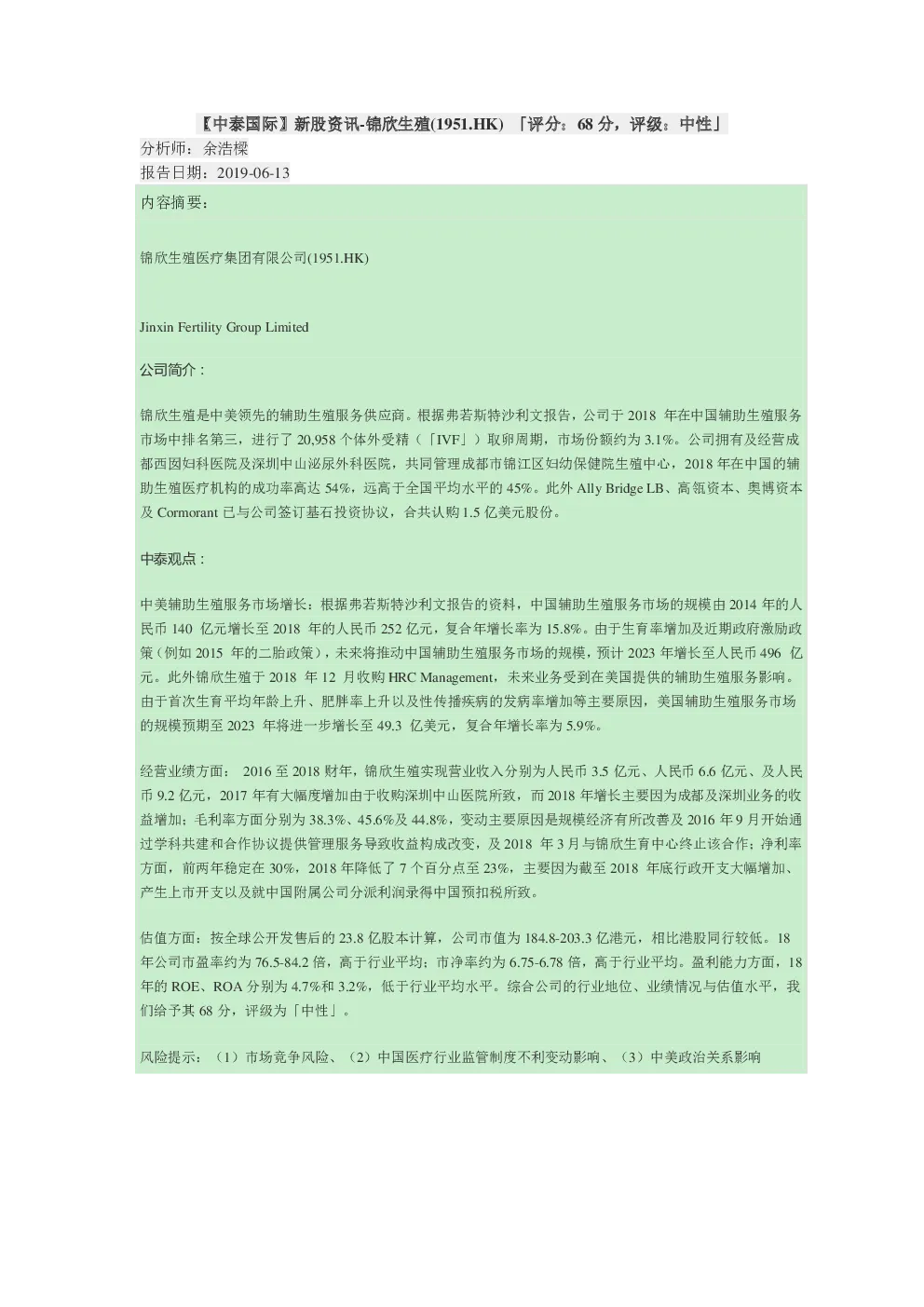 【中泰国际】新股资讯-锦欣生殖(1951.HK) 「评分：68 分，评级：中性」
分析师：余浩樑
报告日期：2019-06-13

内容摘要：

锦欣生殖医疗集团有限公司(1951.HK)

Jinxin Fertility Group Limited

公司简介：

锦欣生殖是中美领先的辅助生殖服务供应商。根据弗若斯特沙利文报告，公司于 2018 年在中国辅助生殖服务市场中排名第三，进行了 20,958 个体外受精（「IVF」）取卵周期，市场份额约为 3.1%。公司拥有及经营成都西囡妇科医院及深圳中山泌尿外科医院，共同管理成都市锦江区妇幼保健院生殖中心，2018 年在中国的辅助生殖医疗机构的成功率高达 54%，远高于全国平均水平的 45%。此外 Ally Bridge LB、高瓴资本、奥博资本及 Cormorant 已与公司签订基石投资协议，合共认购 1.5 亿美元股份。

中泰观点：

中美辅助生殖服务市场增长：根据弗若斯特沙利文报告的资料，中国辅助生殖服务市场的规模由 2014 年的人民币 140 亿元增长至 2018 年的人民币 252 亿元，复合年增长率为 15.8%。由于生育率增加及近期政府激励政策（例如 2015 年的二胎政策），未来将推动中国辅助生殖服务市场的规模，预计 2023 年增长至人民币 496 亿元。此外锦欣生殖于 2018 年 12 月收购 HRC Management，未来业务受到在美国提供的辅助生殖服务影响。由于首次生育平均年龄上升、肥胖率上升以及性传播疾病的发病率增加等主要原因，美国辅助生殖服务市场的规模预期至 2023 年将进一步增长至 49.3 亿美元，复合年增长率为 5.9%。

经营业绩方面： 2016 至 2018 财年，锦欣生殖实现营业收入分别为人民币 3.5 亿元、人民币 6.6 亿元、及人民币 9.2 亿元，2017 年有大幅度增加由于收购深圳中山医院所致，而 2018 年增长主要因为成都及深圳业务的收益增加；毛利率方面分别为 38.3%、45.6%及 44.8%，变动主要原因是规模经济有所改善及 2016 年 9 月开始通过学科共建和合作协议提供管理服务导致收益构成改变，及 2018 年 3 月与锦欣生育中心终止该合作；净利率方面，前两年稳定在 30%，2018 年降低了 7 个百分点至 23%，主要因为截至 2018 年底行政开支大幅增加、产生上市开支以及就中国附属公司分派利润录得中国预扣税所致。

估值方面：按全球公开发售后的 23.8 亿股本计算，公司市值为 184.8-203.3 亿港元，相比港股同行较低。18 年公司市盈率约为 76.5-84.2 倍，高于行业平均；市净率约为 6.75-6.78 倍，高于行业平均。盈利能力方面，18 年的 ROE、ROA 分别为 4.7%和 3.2%，低于行业平均水平。综合公司的行业地位、业绩情况与估值水平，我们给予其 68 分，评级为「中性」。

风险提示：（1）市场竞争风险、（2）中国医疗行业监管制度不利变动影响、（3）中美政治关系影响